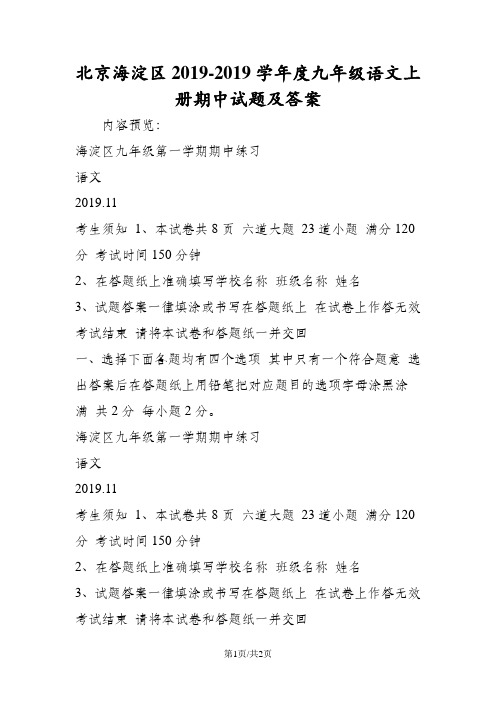 北京海淀区2019-2019学年度九年级语文上册期中试题及答案

内容预览:

海淀区九年级第一学期期中练习

语文

2019.11

考生须知 1、本试卷共8页 六道大题 23道小题 满分120分 考试时间150分钟

2、在答题纸上准确填写学校名称 班级名称 姓名

3、试题答案一律填涂或书写在答题纸上 在试卷上作答无效 考试结束 请将本试卷和答题纸一并交回

一、选择下面各题均有四个选项 其中只有一个符合题意 选出答案后在答题纸上用铅笔把对应题目的选项字母涂黑涂满 共2分 每小题2分。

海淀区九年级第一学期期中练习

语文

2019.11

考生须知 1、本试卷共8页 六道大题 23道小题 满分120分 考试时间150分钟

2、在答题纸上准确填写学校名称 班级名称 姓名

3、试题答案一律填涂或书写在答题纸上 在试卷上作答无效 考试结束 请将本试卷和答题纸一并交回

第1页/共2页